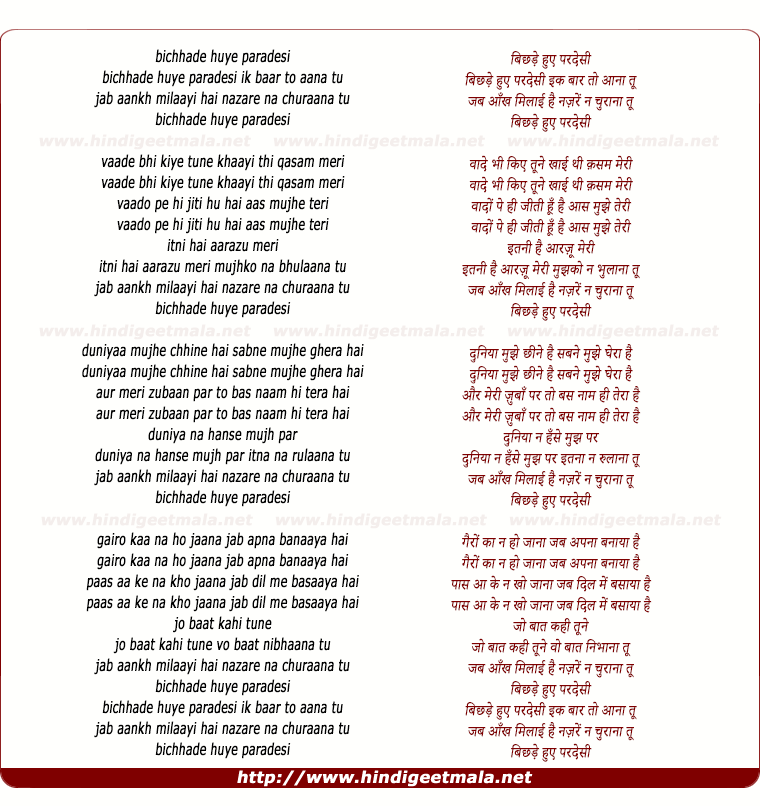 bichhade huye paradesi
bichhade huye paradesi ik baar to aana tu
jab aankh milaayi hai nazare na churaana tu
bichhade huye paradesi

www.hindigeetmala.net www.hindigeetmala.net www.hindigeetmala.net

vaade bhi kiye tune khaayi thi qasam meri
vaade bhi kiye tune khaayi thi qasam meri
vaado pe hi jiti hu hai aas mujhe teri
vaado pe hi jiti hu hai aas mujhe teri
itni hai aarazu meri
itni hai aarazu meri mujhko na bhulaana tu
jab aankh milaayi hai nazare na churaana tu
bichhade huye paradesi

www.hindigeetmala.net www.hindigeetmala.net www.hindigeetmala.net

duniyaa mujhe chhine hai sabne mujhe ghera hai
duniyaa mujhe chhine hai sabne mujhe ghera hai
aur meri zubaan par to bas naam hi tera hai
aur meri zubaan par to bas naam hi tera hai
duniya na hanse mujh par
duniya na hanse mujh par itna na rulaana tu
jab aankh milaayi hai nazare na churaana tu
bichhade huye paradesi

www.hindigeetmala.net www.hindigeetmala.net www.hindigeetmala.net

gairo kaa na ho jaana jab apna banaaya hai
gairo kaa na ho jaana jab apna banaaya hai
paas aa ke na kho jaana jab dil me basaaya hai
paas aa ke na kho jaana jab dil me basaaya hai
jo baat kahi tune
jo baat kahi tune vo baat nibhaana tu
jab aankh milaayi hai nazare na churaana tu
bichhade huye paradesi
bichhade huye paradesi ik baar to aana tu
jab aankh milaayi hai nazare na churaana tu
bichhade huye paradesi

बिछड़े हुए परदेसी
बिछड़े हुए परदेसी इक बार तो आना तू
जब आँख मिलाई है नज़रें न चुराना तू
बिछड़े हुए परदेसी

वादे भी किए तूने खाई थी क़सम मेरी
वादे भी किए तूने खाई थी क़सम मेरी
वादों पे ही जीती हूँ है आस मुझे तेरी
वादों पे ही जीती हूँ है आस मुझे तेरी
इतनी है आरज़ू मेरी
इतनी है आरज़ू मेरी मुझको न भुलाना तू
जब आँख मिलाई है नज़रें न चुराना तू
बिछड़े हुए परदेसी

दुनिया मुझे छीने है सबने मुझे घेरा है
दुनिया मुझे छीने है सबने मुझे घेरा है
और मेरी ज़ुबाँ पर तो बस नाम ही तेरा है
और मेरी ज़ुबाँ पर तो बस नाम ही तेरा है
दुनिया न हँसे मुझ पर
दुनिया न हँसे मुझ पर इतना न रुलाना तू
जब आँख मिलाई है नज़रें न चुराना तू
बिछड़े हुए परदेसी

गैरों का न हो जाना जब अपना बनाया है
गैरों का न हो जाना जब अपना बनाया है
पास आ के न खो जाना जब दिल में बसाया है
पास आ के न खो जाना जब दिल में बसाया है
जो बात कही तूने
जो बात कही तूने वो बात निभाना तू
जब आँख मिलाई है नज़रें न चुराना तू
बिछड़े हुए परदेसी
बिछड़े हुए परदेसी इक बार तो आना तू
जब आँख मिलाई है नज़रें न चुराना तू
बिछड़े हुए परदेसी

http://www.hindigeetmala.net